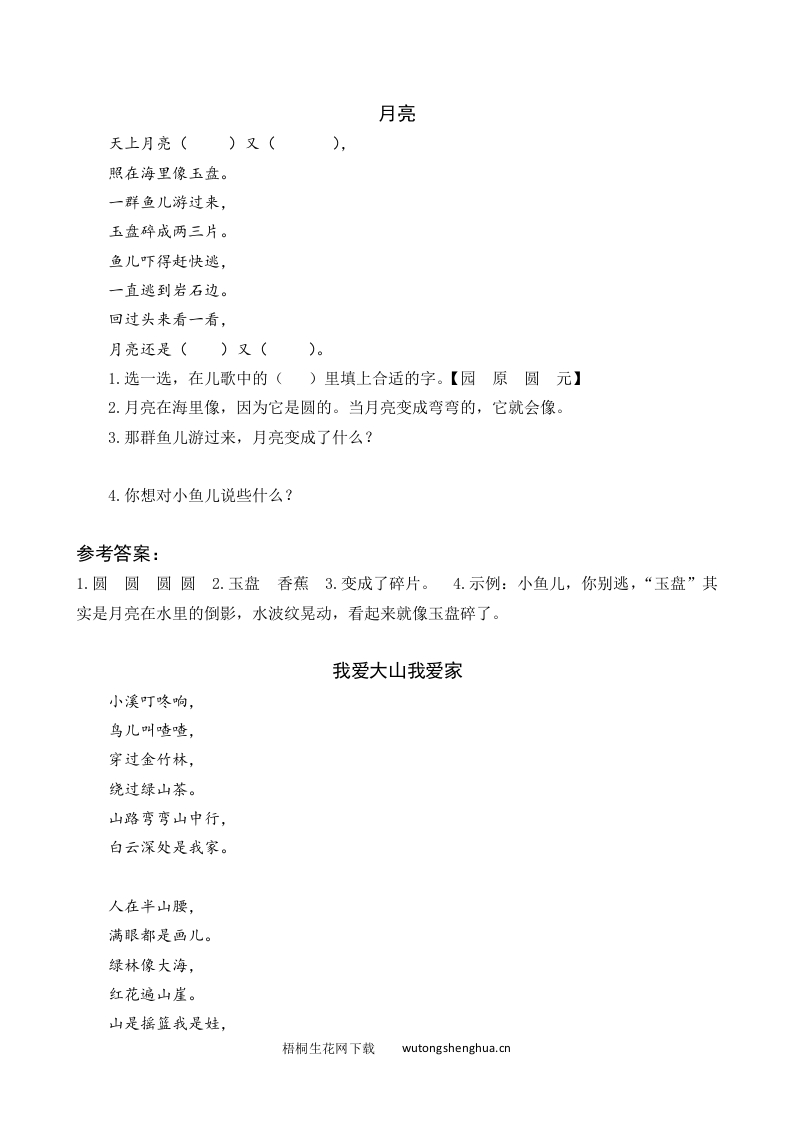 月亮

天上月亮（　　）又（　　），

照在海里像玉盘。

一群鱼儿游过来，

玉盘碎成两三片。

鱼儿吓得赶快逃，

一直逃到岩石边。

回过头来看一看，

月亮还是（　　）又（　　）。

1.选一选，在儿歌中的（　　）里填上合适的字。【园　原　圆　元】

2.月亮在海里像，因为它是圆的。当月亮变成弯弯的，它就会像。

3.那群鱼儿游过来，月亮变成了什么？

4.你想对小鱼儿说些什么？

参考答案：

1.圆　圆　圆 圆　2.玉盘　香蕉　3.变成了碎片。　4.示例：小鱼儿，你别逃，“玉盘”其实是月亮在水里的倒影，水波纹晃动，看起来就像玉盘碎了。

我爱大山我爱家

小溪叮咚响，

鸟儿叫喳喳，

穿过金竹林，

绕过绿山茶。

山路弯弯山中行，

白云深处是我家。

人在半山腰，

满眼都是画儿。

绿林像大海，

红花遍山崖。

山是摇篮我是娃，

梧桐生花网下载　　wutongshenghua.cn